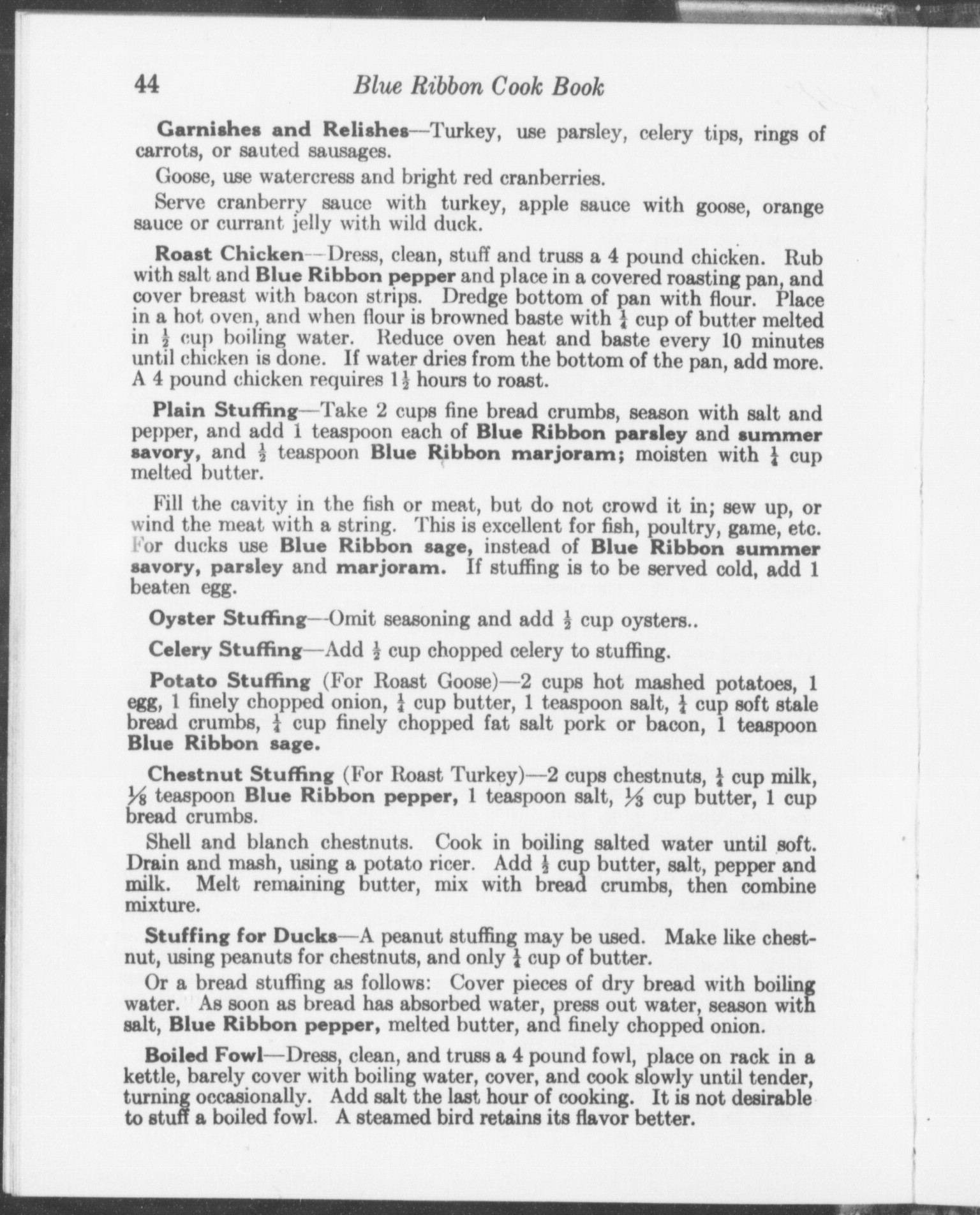 44 Blue Ribbon Cook Book

Garnishes and Relishes—Turkey, use parsley, celery tips, rings of carrots, or sauted sausages.

Goose, use watercress and bright red cranberries.

Serve cranberry sauce with turkey, apple sauce with goose, orange sauce or currant jelly with wild duck.

Roast Chicken—Dress, clean, stuff and truss a 4 pound chicken. Rub with salt and Blue Ribbon pepper and place in a covered roasting pan, and cover breast with bacon strips. Dredge bottom of pan with flour. Place in a hot oven, and when flour is browned baste with $\frac{1}{4}$ cup of butter melted in $\frac{1}{2}$ cup boiling water. Reduce oven heat and baste every 10 minutes until chicken is done. If water dries from the bottom of the pan, add more. A 4 pound chicken requires $1\frac{1}{2}$ hours to roast.

Plain Stuffing—Take 2 cups fine bread crumbs, season with salt and pepper, and add 1 teaspoon each of Blue Ribbon parsley and summer savory, and $\frac{1}{2}$ teaspoon Blue Ribbon marjoram; moisten with $\frac{1}{4}$ cup melted butter.

Fill the cavity in the fish or meat, but do not crowd it in; sew up, or wind the meat with a string. This is excellent for fish, poultry, game, etc. For ducks use Blue Ribbon sage, instead of Blue Ribbon summer savory, parsley and marjoram. If stuffing is to be served cold, add 1 beaten egg.

Oyster Stuffing—Omit seasoning and add $\frac{1}{2}$ cup oysters..

Celery Stuffing—Add $\frac{1}{2}$ cup chopped celery to stuffing.

Potato Stuffing (For Roast Goose)—2 cups hot mashed potatoes, 1 egg, 1 finely chopped onion, $\frac{1}{4}$ cup butter, 1 teaspoon salt, $\frac{1}{4}$ cup soft stale bread crumbs, $\frac{1}{4}$ cup finely chopped fat salt pork or bacon, 1 teaspoon Blue Ribbon sage.

Chestnut Stuffing (For Roast Turkey)—2 cups chestnuts, $\frac{1}{4}$ cup milk, $\frac{1}{8}$ teaspoon Blue Ribbon pepper, 1 teaspoon salt, $\frac{1}{3}$ cup butter, 1 cup bread crumbs.

Shell and blanch chestnuts. Cook in boiling salted water until soft. Drain and mash, using a potato ricer. Add $\frac{1}{2}$ cup butter, salt, pepper and milk. Melt remaining butter, mix with bread crumbs, then combine mixture.

Stuffing for Ducks—A peanut stuffing may be used. Make like chestnut, using peanuts for chestnuts, and only $\frac{1}{4}$ cup of butter.

Or a bread stuffing as follows: Cover pieces of dry bread with boiling water. As soon as bread has absorbed water, press out water, season with salt, Blue Ribbon pepper, melted butter, and finely chopped onion.

Boiled Fowl—Dress, clean, and truss a 4 pound fowl, place on rack in a kettle, barely cover with boiling water, cover, and cook slowly until tender, turning occasionally. Add salt the last hour of cooking. It is not desirable to stuff a boiled fowl. A steamed bird retains its flavor better.